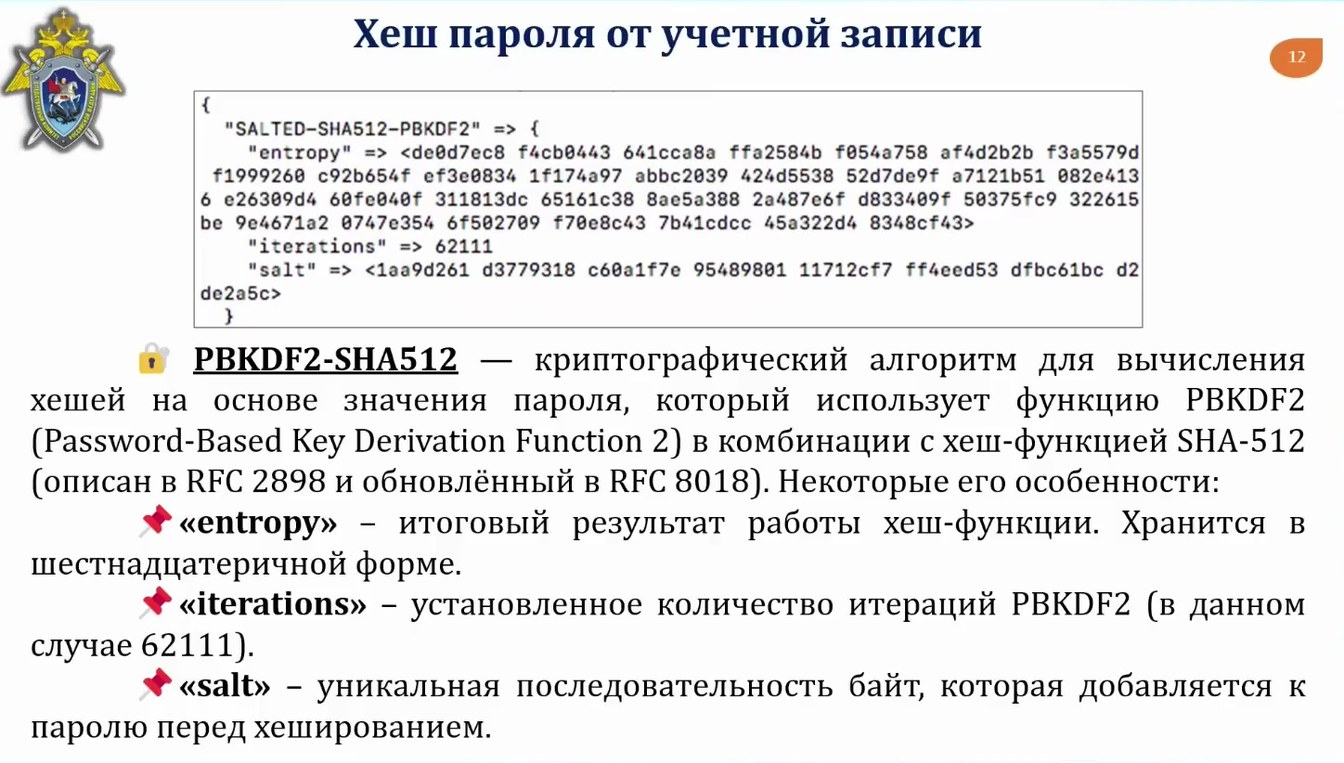 Хеш пароля от учетной записи

12

{
"SALTED-SHA512-PBKDF2" => {
"entropy" => <de0d7ec8 f4cb0443 641cca8a ffa2584b f054a758 af4d2b2b f3a5579d f1999260 c92b654f ef3e0834 1f174a97 abbc2039 424d5538 52d7de9f a7121b51 082e4136 e26309d4 60fe040f 311813dc 65161c38 8ae5a388 2a487e6f d833409f 50375fc9 322615be 9e4671a2 0747e354 6f502709 f70e8c43 7b41cdcc 45a322d4 8348cf43>
"iterations" => 62111
"salt" => <1aa9d261 d3779318 c60a1f7e 95489801 11712cf7 ff4eed53 dfbc61bc d2de2a5c>
}

PBKDF2-SHA512 — криптографический алгоритм для вычисления хешей на основе значения пароля, который использует функцию PBKDF2 (Password-Based Key Derivation Function 2) в комбинации с хеш-функцией SHA-512 (описан в RFC 2898 и обновлённый в RFC 8018). Некоторые его особенности:

«entropy» – итоговый результат работы хеш-функции. Хранится в шестнадцатеричной форме.

«iterations» – установленное количество итераций PBKDF2 (в данном случае 62111).

«salt» – уникальная последовательность байт, которая добавляется к паролю перед хешированием.